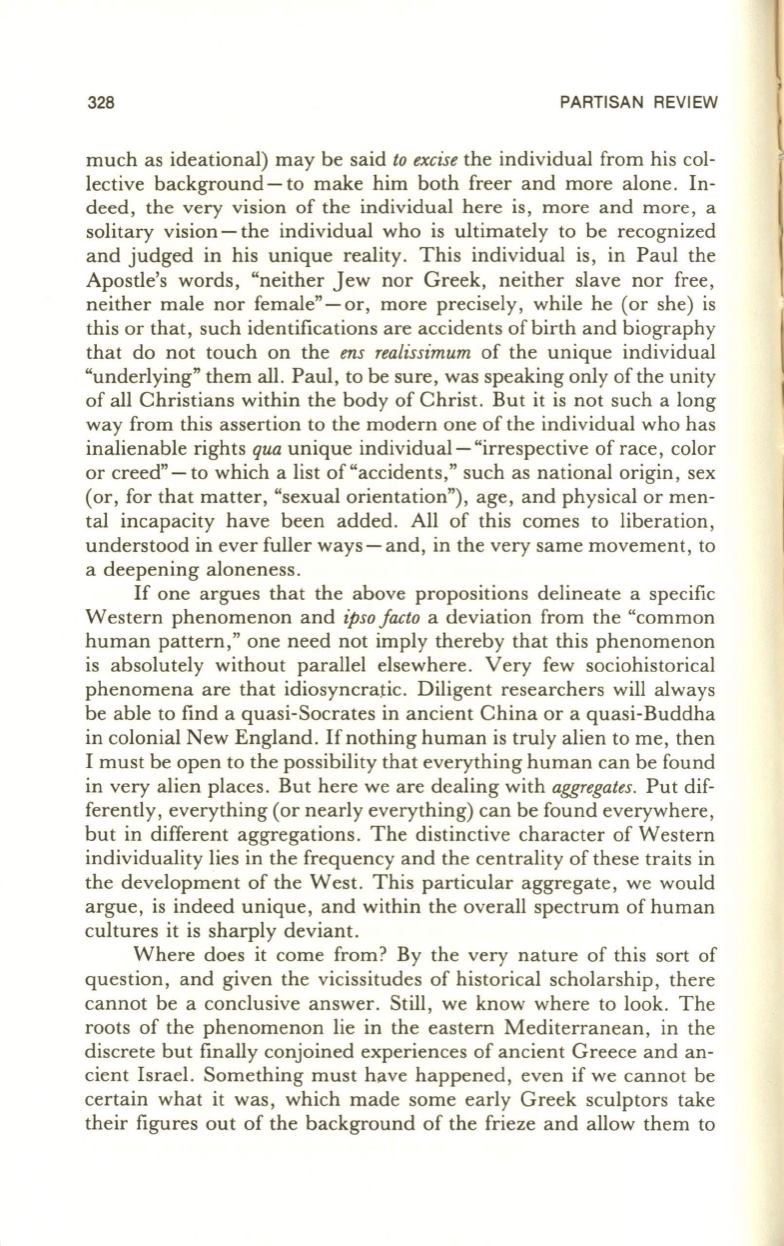 328 PARTISAN REVIEW

much as ideational) may be said to excise the individual from his collective background—to make him both freer and more alone. Indeed, the very vision of the individual here is, more and more, a solitary vision—the individual who is ultimately to be recognized and judged in his unique reality. This individual is, in Paul the Apostle's words, "neither Jew nor Greek, neither slave nor free, neither male nor female"—or, more precisely, while he (or she) is this or that, such identifications are accidents of birth and biography that do not touch on the ens realissimum of the unique individual "underlying" them all. Paul, to be sure, was speaking only of the unity of all Christians within the body of Christ. But it is not such a long way from this assertion to the modern one of the individual who has inalienable rights qua unique individual—"irrespective of race, color or creed"—to which a list of "accidents," such as national origin, sex (or, for that matter, "sexual orientation"), age, and physical or mental incapacity have been added. All of this comes to liberation, understood in ever fuller ways—and, in the very same movement, to a deepening aloneness.

If one argues that the above propositions delineate a specific Western phenomenon and ipso facto a deviation from the "common human pattern," one need not imply thereby that this phenomenon is absolutely without parallel elsewhere. Very few sociohistorical phenomena are that idiosyncratic. Diligent researchers will always be able to find a quasi-Socrates in ancient China or a quasi-Buddha in colonial New England. If nothing human is truly alien to me, then I must be open to the possibility that everything human can be found in very alien places. But here we are dealing with aggregates. Put differently, everything (or nearly everything) can be found everywhere, but in different aggregations. The distinctive character of Western individuality lies in the frequency and the centrality of these traits in the development of the West. This particular aggregate, we would argue, is indeed unique, and within the overall spectrum of human cultures it is sharply deviant.

Where does it come from? By the very nature of this sort of question, and given the vicissitudes of historical scholarship, there cannot be a conclusive answer. Still, we know where to look. The roots of the phenomenon lie in the eastern Mediterranean, in the discrete but finally conjoined experiences of ancient Greece and ancient Israel. Something must have happened, even if we cannot be certain what it was, which made some early Greek sculptors take their figures out of the background of the frieze and allow them to